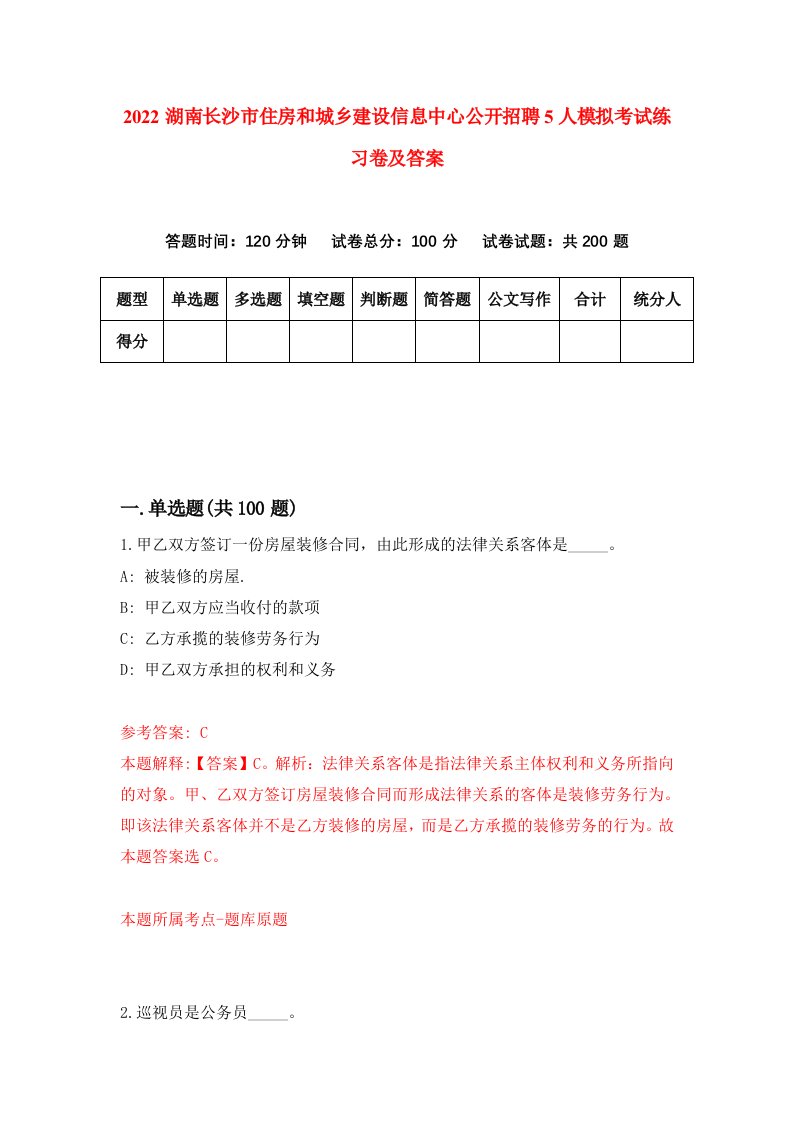 2022 湖南长沙市住房和城乡建设信息中心公开招聘 5 人模拟考试练习卷及答案

答题时间：120 分钟　试卷总分：100 分　试卷试题：共 200 题

| 题型 | 单选题 | 多选题 | 填空题 | 判断题 | 简答题 | 公文写作 | 合计 | 统分人 |
|---|---|---|---|---|---|---|---|---|
| 得分 | | | | | | | | |

一.单选题(共 100 题)

1.甲乙双方签订一份房屋装修合同，由此形成的法律关系客体是_____。

A: 被装修的房屋.

B: 甲乙双方应当收付的款项

C: 乙方承揽的装修劳务行为

D: 甲乙双方承担的权利和义务

参考答案: C

本题解释:【答案】C。解析：法律关系客体是指法律关系主体权利和义务所指向的对象。甲、乙双方签订房屋装修合同而形成法律关系的客体是装修劳务行为。即该法律关系客体并不是乙方装修的房屋，而是乙方承揽的装修劳务的行为。故本题答案选 C。

本题所属考点-题库原题

2.巡视员是公务员_____。